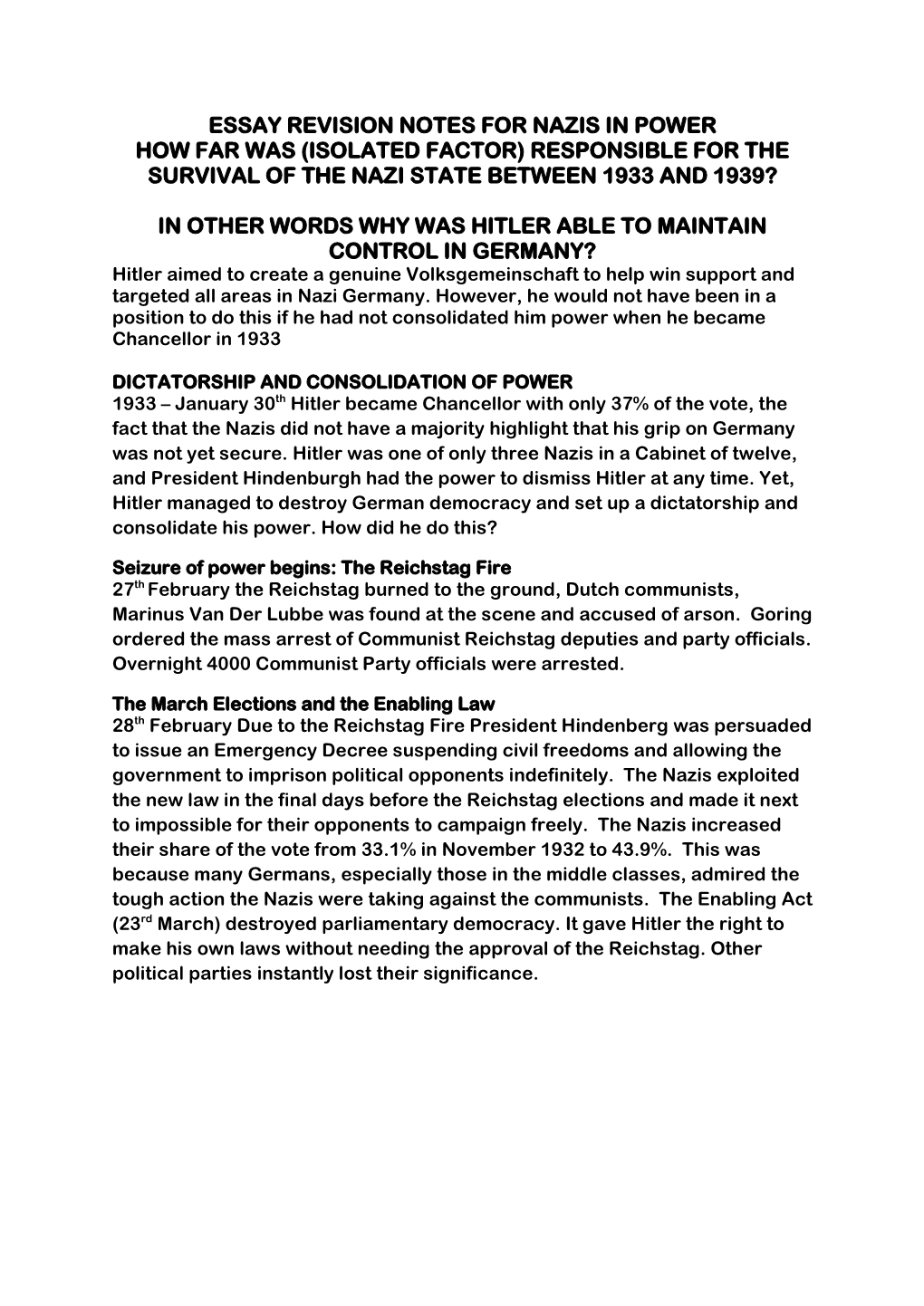 ESSAY REVISION NOTES FOR NAZIS IN POWER
HOW FAR WAS (ISOLATED FACTOR) RESPONSIBLE FOR THE SURVIVAL OF THE NAZI STATE BETWEEN 1933 AND 1939?

IN OTHER WORDS WHY WAS HITLER ABLE TO MAINTAIN CONTROL IN GERMANY?

Hitler aimed to create a genuine Volksgemeinschaft to help win support and targeted all areas in Nazi Germany. However, he would not have been in a position to do this if he had not consolidated him power when he became Chancellor in 1933

DICTATORSHIP AND CONSOLIDATION OF POWER
1933 – January 30$^{th}$ Hitler became Chancellor with only 37% of the vote, the fact that the Nazis did not have a majority highlight that his grip on Germany was not yet secure. Hitler was one of only three Nazis in a Cabinet of twelve, and President Hindenburgh had the power to dismiss Hitler at any time. Yet, Hitler managed to destroy German democracy and set up a dictatorship and consolidate his power. How did he do this?

Seizure of power begins: The Reichstag Fire
27$^{th}$ February the Reichstag burned to the ground, Dutch communists, Marinus Van Der Lubbe was found at the scene and accused of arson. Goring ordered the mass arrest of Communist Reichstag deputies and party officials. Overnight 4000 Communist Party officials were arrested.

The March Elections and the Enabling Law
28$^{th}$ February Due to the Reichstag Fire President Hindenberg was persuaded to issue an Emergency Decree suspending civil freedoms and allowing the government to imprison political opponents indefinitely. The Nazis exploited the new law in the final days before the Reichstag elections and made it next to impossible for their opponents to campaign freely. The Nazis increased their share of the vote from 33.1% in November 1932 to 43.9%. This was because many Germans, especially those in the middle classes, admired the tough action the Nazis were taking against the communists. The Enabling Act (23$^{rd}$ March) destroyed parliamentary democracy. It gave Hitler the right to make his own laws without needing the approval of the Reichstag. Other political parties instantly lost their significance.